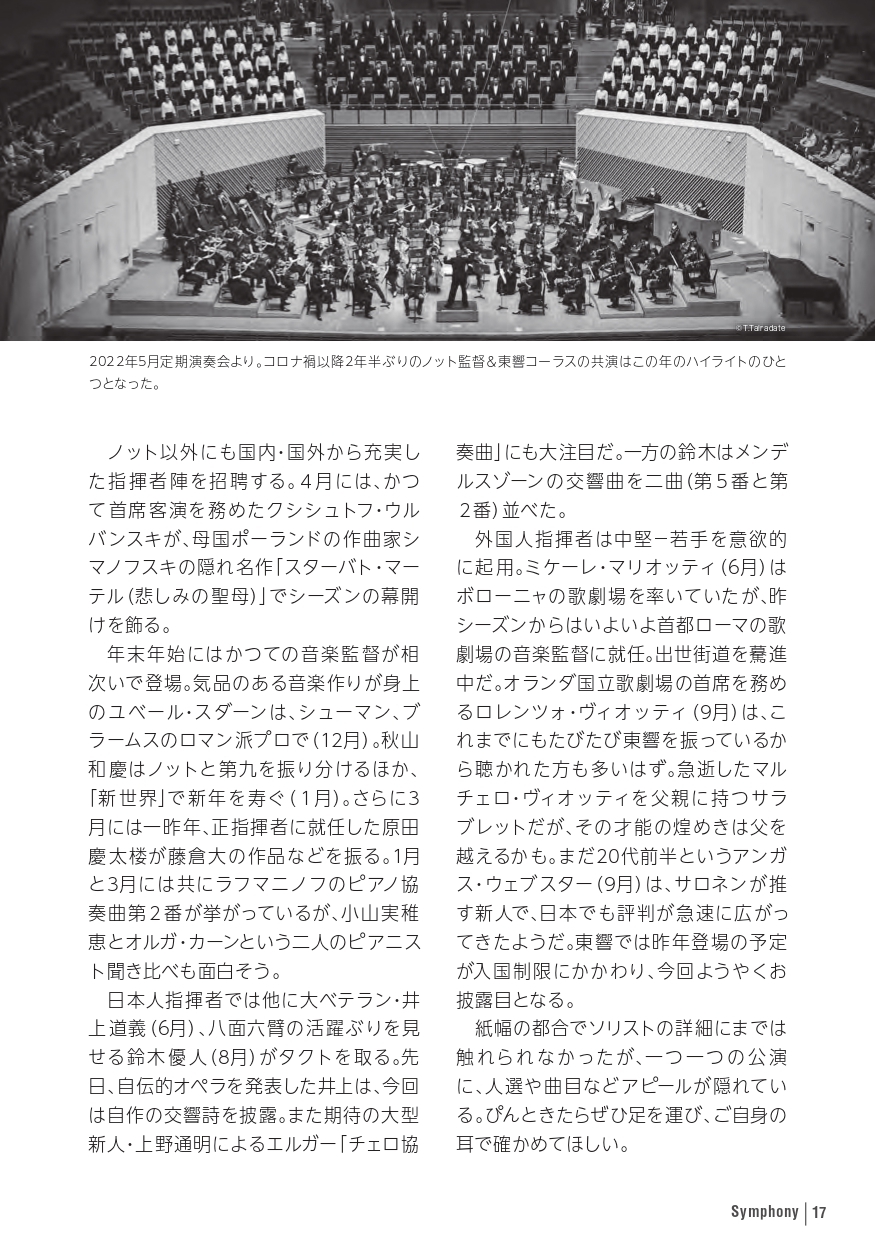 ©T.Tairadate

2022年5月定期演奏会より。コロナ禍以降2年半ぶりのノット監督＆東響コーラスの共演はこの年のハイライトのひとつとなった。

ノット以外にも国内・国外から充実した指揮者陣を招聘する。4月には、かつて首席客演を務めたクシシュトフ・ウルバンスキが、母国ポーランドの作曲家シマノフスキの隠れ名作「スターバト・マーテル（悲しみの聖母）」でシーズンの幕開けを飾る。

年末年始にはかつての音楽監督が相次いで登場。気品のある音楽作りが身上のユベール・スダーンは、シューマン、ブラームスのロマン派プロで（12月）。秋山和慶はノットと第九を振り分けるほか、「新世界」で新年を寿ぐ（1月）。さらに3月には一昨年、正指揮者に就任した原田慶太楼が藤倉大の作品などを振る。1月と3月には共にラフマニノフのピアノ協奏曲第２番が挙がっているが、小山実稚恵とオルガ・カーンという二人のピアニスト聞き比べも面白そう。

日本人指揮者では他に大ベテラン・井上道義（6月）、八面六臂の活躍ぶりを見せる鈴木優人（8月）がタクトを取る。先日、自伝的オペラを発表した井上は、今回は自作の交響詩を披露。また期待の大型新人・上野通明によるエルガー「チェロ協奏曲」にも大注目だ。一方の鈴木はメンデルスゾーンの交響曲を二曲（第５番と第２番）並べた。

外国人指揮者は中堅－若手を意欲的に起用。ミケーレ・マリオッティ（6月）はボローニャの歌劇場を率いていたが、昨シーズンからはいよいよ首都ローマの歌劇場の音楽監督に就任。出世街道を驀進中だ。オランダ国立歌劇場の首席を務めるロレンツォ・ヴィオッティ（9月）は、これまでにもたびたび東響を振っているから聴かれた方も多いはず。急逝したマルチェロ・ヴィオッティを父親に持つサラブレットだが、その才能の煌めきは父を越えるかも。まだ20代前半というアンガス・ウェブスター（9月）は、サロネンが推す新人で、日本でも評判が急速に広がってきたようだ。東響では昨年登場の予定が入国制限にかかわり、今回ようやくお披露目となる。

紙幅の都合でソリストの詳細にまでは触れられなかったが、一つ一つの公演に、人選や曲目などアピールが隠れている。ぴんときたらぜひ足を運び、ご自身の耳で確かめてほしい。

Symphony | 17